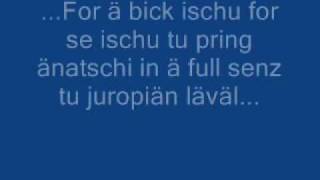 ...For ä bick ischu for se ischu tu pring änatschi in ä full senz tu juropiän läväl...